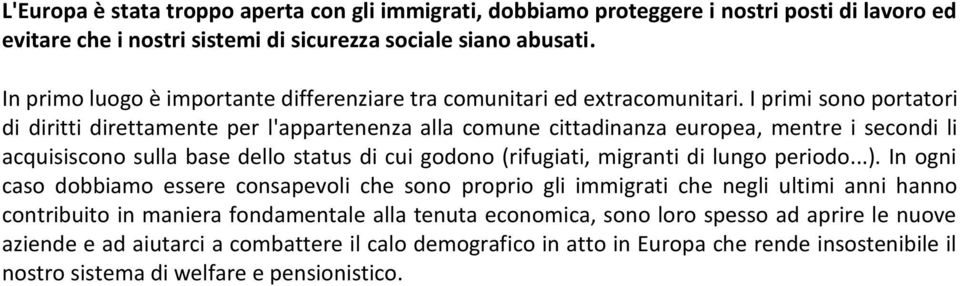 L'Europa è stata troppo aperta con gli immigrati, dobbiamo proteggere i nostri posti di lavoro ed evitare che i nostri sistemi di sicurezza sociale siano abusati.

In primo luogo è importante differenziare tra comunitari ed extracomunitari. I primi sono portatori di diritti direttamente per l'appartenenza alla comune cittadinanza europea, mentre i secondi li acquisiscono sulla base dello status di cui godono (rifugiati, migranti di lungo periodo...). In ogni caso dobbiamo essere consapevoli che sono proprio gli immigrati che negli ultimi anni hanno contribuito in maniera fondamentale alla tenuta economica, sono loro spesso ad aprire le nuove aziende e ad aiutarci a combattere il calo demografico in atto in Europa che rende insostenibile il nostro sistema di welfare e pensionistico.